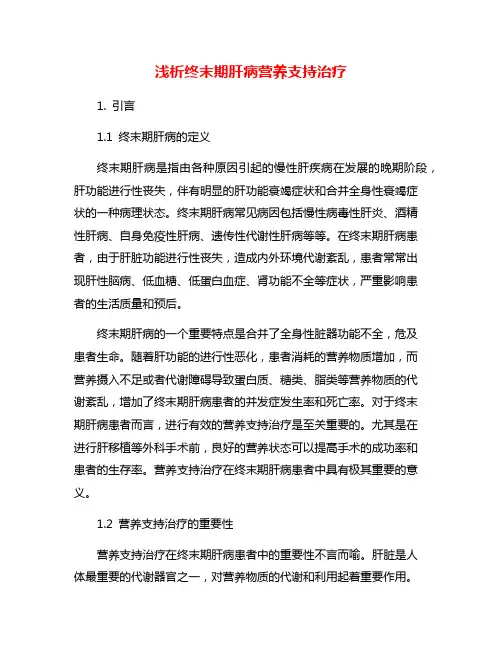 浅析终末期肝病营养支持治疗

1. 引言

1.1 终末期肝病的定义

终末期肝病是指由各种原因引起的慢性肝疾病在发展的晚期阶段，肝功能进行性丧失，伴有明显的肝功能衰竭症状和合并全身性衰竭症状的一种病理状态。终末期肝病常见病因包括慢性病毒性肝炎、酒精性肝病、自身免疫性肝病、遗传性代谢性肝病等等。在终末期肝病患者，由于肝脏功能进行性丧失，造成内外环境代谢紊乱，患者常常出现肝性脑病、低血糖、低蛋白血症、肾功能不全等症状，严重影响患者的生活质量和预后。

终末期肝病的一个重要特点是合并了全身性脏器功能不全，危及患者生命。随着肝功能的进行性恶化，患者消耗的营养物质增加，而营养摄入不足或者代谢障碍导致蛋白质、糖类、脂类等营养物质的代谢紊乱，增加了终末期肝病患者的并发症发生率和死亡率。对于终末期肝病患者而言，进行有效的营养支持治疗是至关重要的。尤其是在进行肝移植等外科手术前，良好的营养状态可以提高手术的成功率和患者的生存率。营养支持治疗在终末期肝病患者中具有极其重要的意义。

1.2 营养支持治疗的重要性

营养支持治疗在终末期肝病患者中的重要性不言而喻。肝脏是人体最重要的代谢器官之一，对营养物质的代谢和利用起着重要作用。